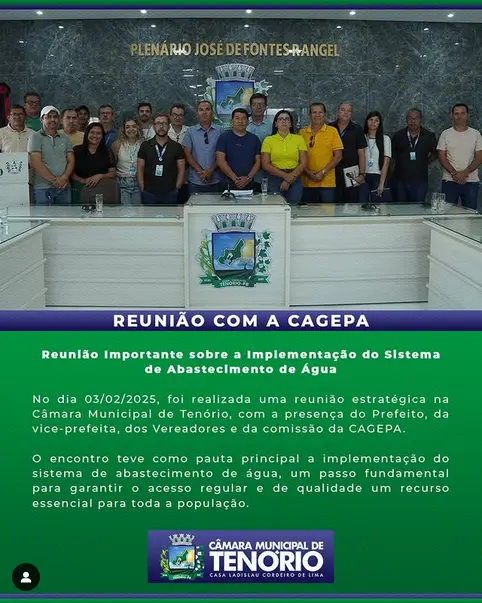 PLENÁRIO JOSÉ DE FONTES RANGEL

TENÓRIO-PB

REUNIÃO COM A CAGEPA

Reunião Importante sobre a Implementação do Sistema de Abastecimento de Água

No dia 03/02/2025, foi realizada uma reunião estratégica na Câmara Municipal de Tenório, com a presença do Prefeito, da vice-prefeita, dos Vereadores e da comissão da CAGEPA.

O encontro teve como pauta principal a implementação do sistema de abastecimento de água, um passo fundamental para garantir o acesso regular e de qualidade um recurso essencial para toda a população.

CÂMARA MUNICIPAL DE TENÓRIO
CASA LADISLAU CORDEIRO DE LIMA